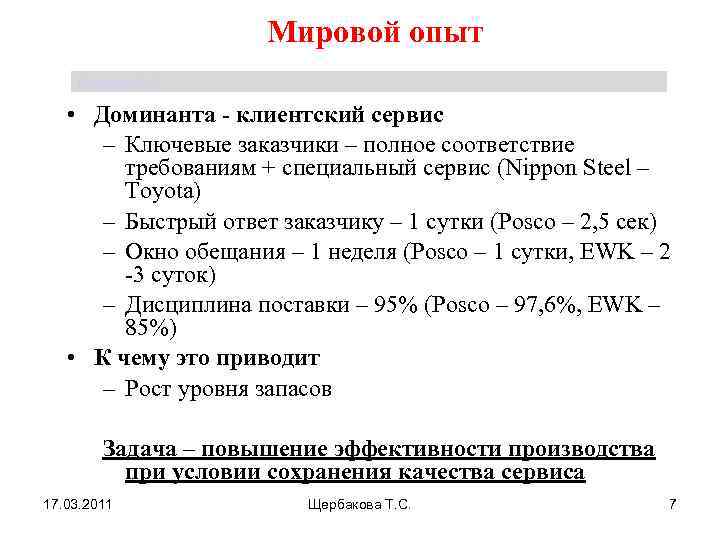 Мировой опыт

• Доминанта - клиентский сервис
– Ключевые заказчики – полное соответствие требованиям + специальный сервис (Nippon Steel – Toyota)
– Быстрый ответ заказчику – 1 сутки (Posco – 2,5 сек)
– Окно обещания – 1 неделя (Posco – 1 сутки, EWK – 2 -3 суток)
– Дисциплина поставки – 95% (Posco – 97,6%, EWK – 85%)
• К чему это приводит
– Рост уровня запасов

Задача – повышение эффективности производства при условии сохранения качества сервиса

17.03.2011

Щербакова Т.С.

7